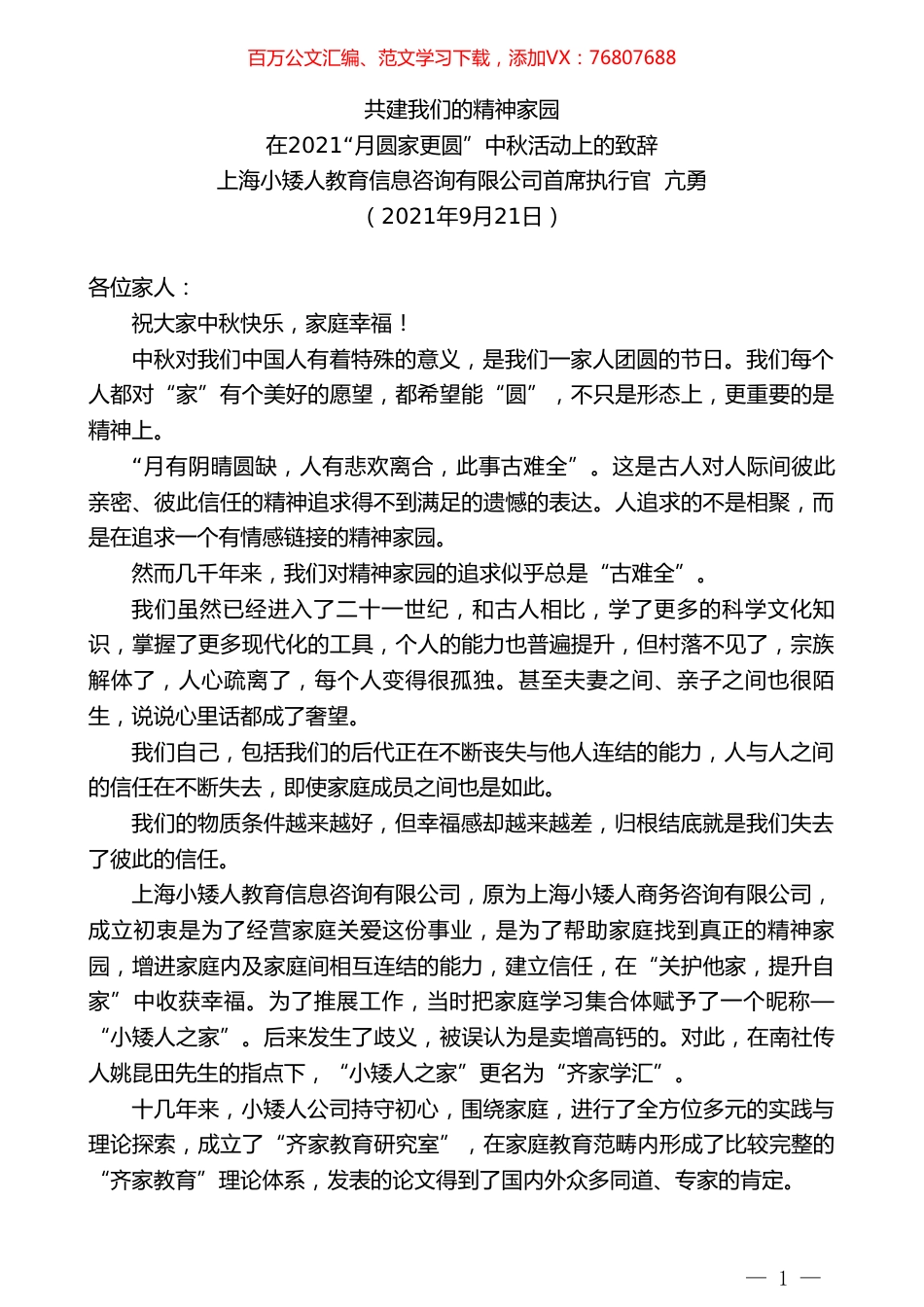 百万公文汇编、范文学习下载，添加VX：76807688

共建我们的精神家园
在2021“月圆家更圆”中秋活动上的致辞
上海小矮人教育信息咨询有限公司首席执行官 亢勇
（2021年9月21日）

各位家人：

祝大家中秋快乐，家庭幸福！

中秋对我们中国人有着特殊的意义，是我们一家人团圆的节日。我们每个人都对“家”有个美好的愿望，都希望能“圆”，不只是形态上，更重要的是精神上。

“月有阴晴圆缺，人有悲欢离合，此事古难全”。这是古人对人际间彼此亲密、彼此信任的精神追求得不到满足的遗憾的表达。人追求的不是相聚，而是在追求一个有情感链接的精神家园。

然而几千年来，我们对精神家园的追求似乎总是“古难全”。

我们虽然已经进入了二十一世纪，和古人相比，学了更多的科学文化知识，掌握了更多现代化的工具，个人的能力也普遍提升，但村落不见了，宗族解体了，人心疏离了，每个人变得很孤独。甚至夫妻之间、亲子之间也很陌生，说说心里话都成了奢望。

我们自己，包括我们的后代正在不断丧失与他人连结的能力，人与人之间的信任在不断失去，即使家庭成员之间也是如此。

我们的物质条件越来越好，但幸福感却越来越差，归根结底就是我们失去了彼此的信任。

上海小矮人教育信息咨询有限公司，原为上海小矮人商务咨询有限公司，成立初衷是为了经营家庭关爱这份事业，是为了帮助家庭找到真正的精神家园，增进家庭内及家庭间相互连结的能力，建立信任，在“关护他家，提升自家”中收获幸福。为了推展工作，当时把家庭学习集合体赋予了一个昵称—“小矮人之家”。后来发生了歧义，被误认为是卖增高钙的。对此，在南社传人姚昆田先生的指点下，“小矮人之家”更名为“齐家学汇”。

十几年来，小矮人公司持守初心，围绕家庭，进行了全方位多元的实践与理论探索，成立了“齐家教育研究室”，在家庭教育范畴内形成了比较完整的“齐家教育”理论体系，发表的论文得到了国内外众多同道、专家的肯定。

— 1 —